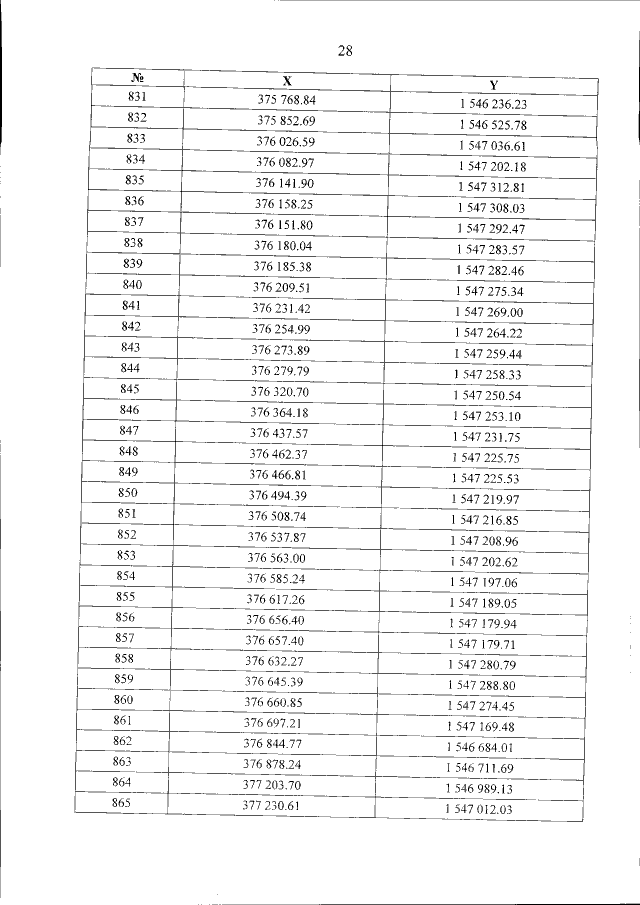 28

| № | X | Y |
|---|---|---|
| 831 | 375 768.84 | 1 546 236.23 |
| 832 | 375 852.69 | 1 546 525.78 |
| 833 | 376 026.59 | 1 547 036.61 |
| 834 | 376 082.97 | 1 547 202.18 |
| 835 | 376 141.90 | 1 547 312.81 |
| 836 | 376 158.25 | 1 547 308.03 |
| 837 | 376 151.80 | 1 547 292.47 |
| 838 | 376 180.04 | 1 547 283.57 |
| 839 | 376 185.38 | 1 547 282.46 |
| 840 | 376 209.51 | 1 547 275.34 |
| 841 | 376 231.42 | 1 547 269.00 |
| 842 | 376 254.99 | 1 547 264.22 |
| 843 | 376 273.89 | 1 547 259.44 |
| 844 | 376 279.79 | 1 547 258.33 |
| 845 | 376 320.70 | 1 547 250.54 |
| 846 | 376 364.18 | 1 547 253.10 |
| 847 | 376 437.57 | 1 547 231.75 |
| 848 | 376 462.37 | 1 547 225.75 |
| 849 | 376 466.81 | 1 547 225.53 |
| 850 | 376 494.39 | 1 547 219.97 |
| 851 | 376 508.74 | 1 547 216.85 |
| 852 | 376 537.87 | 1 547 208.96 |
| 853 | 376 563.00 | 1 547 202.62 |
| 854 | 376 585.24 | 1 547 197.06 |
| 855 | 376 617.26 | 1 547 189.05 |
| 856 | 376 656.40 | 1 547 179.94 |
| 857 | 376 657.40 | 1 547 179.71 |
| 858 | 376 632.27 | 1 547 280.79 |
| 859 | 376 645.39 | 1 547 288.80 |
| 860 | 376 660.85 | 1 547 274.45 |
| 861 | 376 697.21 | 1 547 169.48 |
| 862 | 376 844.77 | 1 546 684.01 |
| 863 | 376 878.24 | 1 546 711.69 |
| 864 | 377 203.70 | 1 546 989.13 |
| 865 | 377 230.61 | 1 547 012.03 |